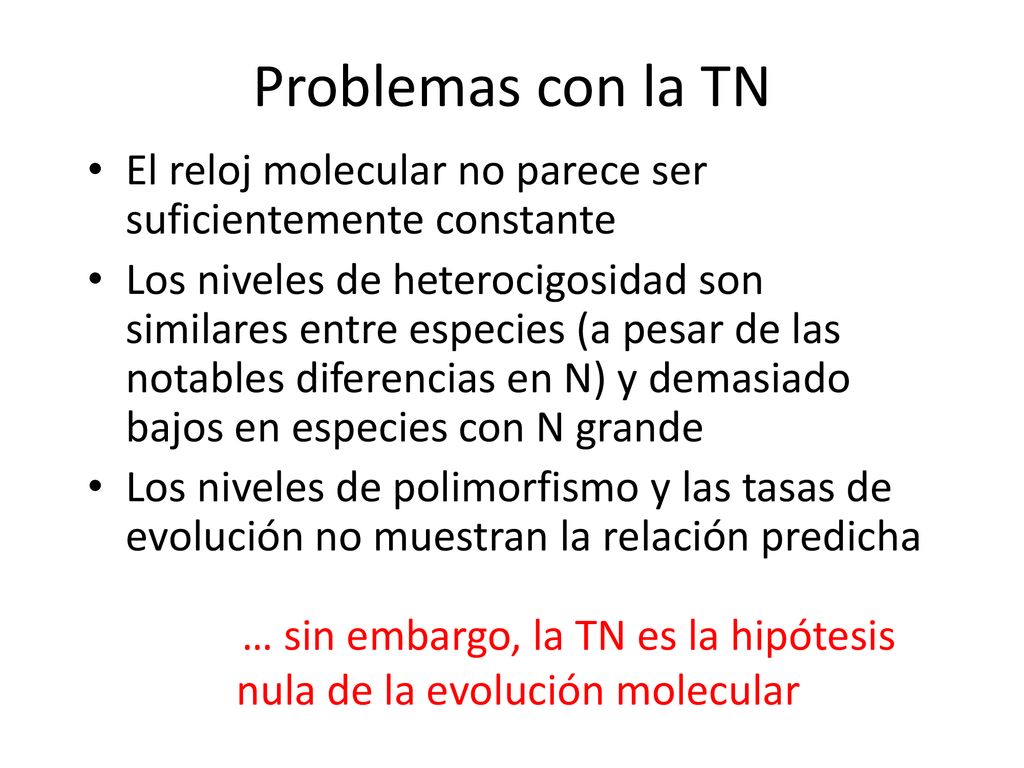 Problemas con la TN

• El reloj molecular no parece ser suficientemente constante
• Los niveles de heterocigosidad son similares entre especies (a pesar de las notables diferencias en N) y demasiado bajos en especies con N grande
• Los niveles de polimorfismo y las tasas de evolución no muestran la relación predicha

… sin embargo, la TN es la hipótesis nula de la evolución molecular